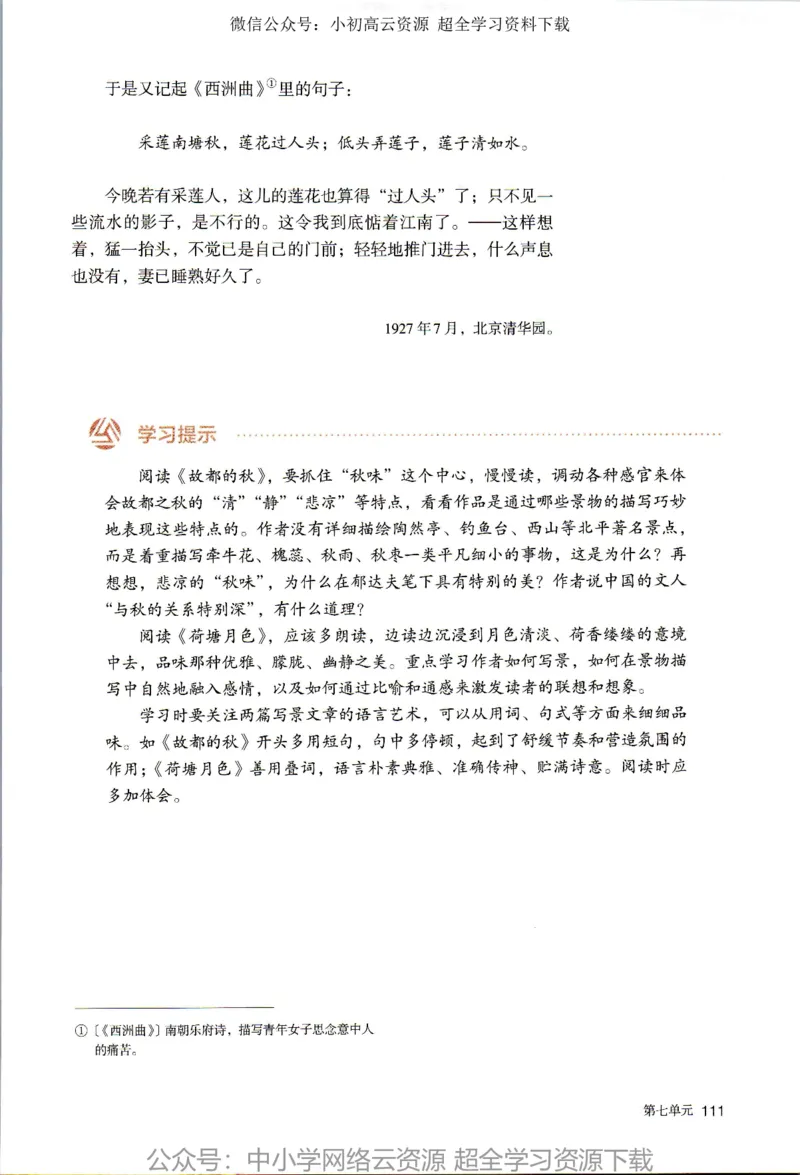 微信公众号：小初高云资源 超全学习资料下载

于是又记起《西洲曲》①里的句子：

采莲南塘秋，莲花过人头；低头弄莲子，莲子清如水。

今晚若有采莲人，这儿的莲花也算得“过人头”了；只不见一些流水的影子，是不行的。这令我到底惦着江南了。——这样想着，猛一抬头，不觉已是自己的门前；轻轻地推门进去，什么声息也没有，妻已睡熟好久了。

1927年7月，北京清华园。

学习提示

阅读《故都的秋》，要抓住“秋味”这个中心，慢慢读，调动各种感官来体会故都之秋的“清”“静”“悲凉”等特点，看看作品是通过哪些景物的描写巧妙地表现这些特点的。作者没有详细描绘陶然亭、钓鱼台、西山等北平著名景点，而是着重描写牵牛花、槐蕊、秋雨、秋枣一类平凡细小的事物，这是为什么？再想想，悲凉的“秋味”，为什么在郁达夫笔下具有特别的美？作者说中国的文人“与秋的关系特别深”，有什么道理？

阅读《荷塘月色》，应该多朗读，边读边沉浸到月色清淡、荷香缕缕的意境中去，品味那种优雅、朦胧、幽静之美。重点学习作者如何写景，如何在景物描写中自然地融入感情，以及如何通过比喻和通感来激发读者的联想和想象。

学习时要关注两篇写景文章的语言艺术，可以从用词、句式等方面来细细品味。如《故都的秋》开头多用短句，句中多停顿，起到了舒缓节奏和营造氛围的作用；《荷塘月色》善用叠词，语言朴素典雅、准确传神、贮满诗意。阅读时应多加体会。

① 〔《西洲曲》〕南朝乐府诗，描写青年女子思念意中人的痛苦。

第七单元 111

公众号：中小学网络云资源 超全学习资源下载